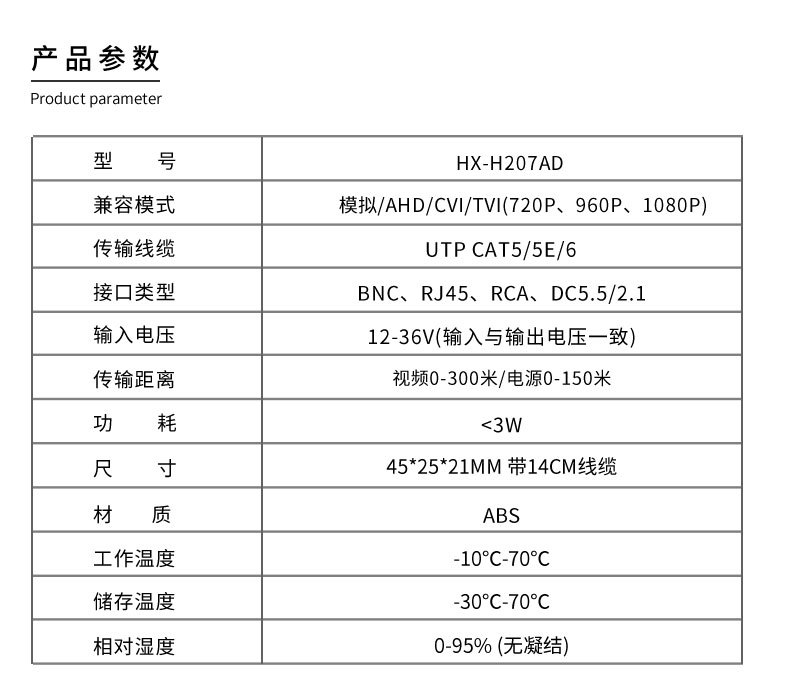 产品参数

Product parameter

| 型 号 | HX-H207AD |
|---|---|
| 兼容模式 | 模拟/AHD/CVI/TVI(720P、960P、1080P) |
| 传输线缆 | UTP CAT5/5E/6 |
| 接口类型 | BNC、RJ45、RCA、DC5.5/2.1 |
| 输入电压 | 12-36V(输入与输出电压一致) |
| 传输距离 | 视频0-300米/电源0-150米 |
| 功 耗 | <3W |
| 尺 寸 | 45*25*21MM 带14CM线缆 |
| 材 质 | ABS |
| 工作温度 | -10°C-70°C |
| 储存温度 | -30°C-70°C |
| 相对湿度 | 0-95% (无凝结) |